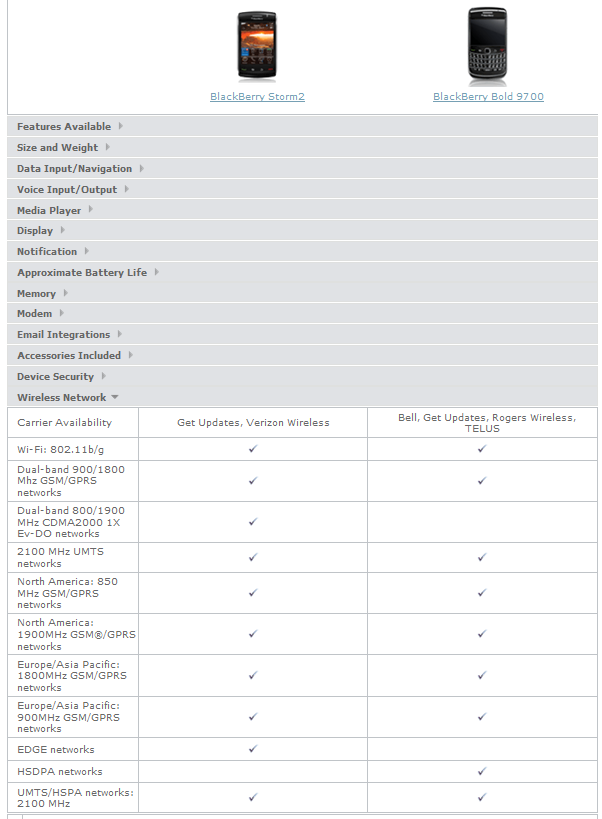 BlackBerry Storm2

BlackBerry Bold 9700

Features Available

Size and Weight

Data Input/Navigation

Voice Input/Output

Media Player

Display

Notification

Approximate Battery Life

Memory

Modem

Email Integrations

Accessories Included

Device Security

Wireless Network

| Carrier Availability | Get Updates, Verizon Wireless | Bell, Get Updates, Rogers Wireless, TELUS |
|---|---|---|
| Wi-Fi: 802.11b/g | ✓ | ✓ |
| Dual-band 900/1800 Mhz GSM/GPRS networks | ✓ | ✓ |
| Dual-band 800/1900 MHz CDMA2000 1X Ev-DO networks | ✓ | |
| 2100 MHz UMTS networks | ✓ | ✓ |
| North America: 850 MHz GSM/GPRS networks | ✓ | ✓ |
| North America: 1900MHz GSM®/GPRS networks | ✓ | ✓ |
| Europe/Asia Pacific: 1800MHz GSM/GPRS networks | ✓ | ✓ |
| Europe/Asia Pacific: 900MHz GSM/GPRS networks | ✓ | ✓ |
| EDGE networks | ✓ | |
| HSDPA networks | | ✓ |
| UMTS/HSPA networks: 2100 MHz | ✓ | ✓ |